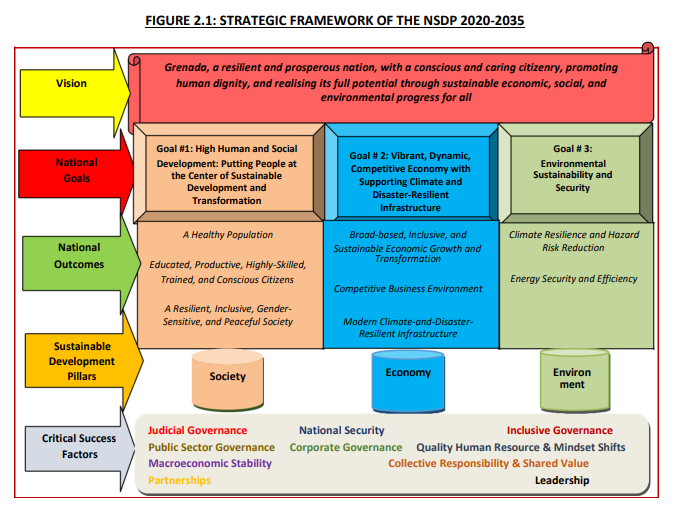 FIGURE 2.1: STRATEGIC FRAMEWORK OF THE NSDP 2020-2035

Vision

Grenada, a resilient and prosperous nation, with a conscious and caring citizenry, promoting human dignity, and realising its full potential through sustainable economic, social, and environmental progress for all

National Goals

Goal #1: High Human and Social Development: Putting People at the Center of Sustainable Development and Transformation

Goal # 2: Vibrant, Dynamic, Competitive Economy with Supporting Climate and Disaster-Resilient Infrastructure

Goal # 3: Environmental Sustainability and Security

National Outcomes

A Healthy Population

Educated, Productive, Highly-Skilled, Trained, and Conscious Citizens

A Resilient, Inclusive, Gender-Sensitive, and Peaceful Society

Broad-based, Inclusive, and Sustainable Economic Growth and Transformation

Competitive Business Environment

Modern Climate-and-Disaster-Resilient Infrastructure

Climate Resilience and Hazard Risk Reduction

Energy Security and Efficiency

Sustainable Development Pillars

Society

Economy

Environ ment

Critical Success Factors

Judicial Governance
National Security
Inclusive Governance
Public Sector Governance
Corporate Governance
Quality Human Resource & Mindset Shifts
Macroeconomic Stability
Collective Responsibility & Shared Value
Partnerships
Leadership